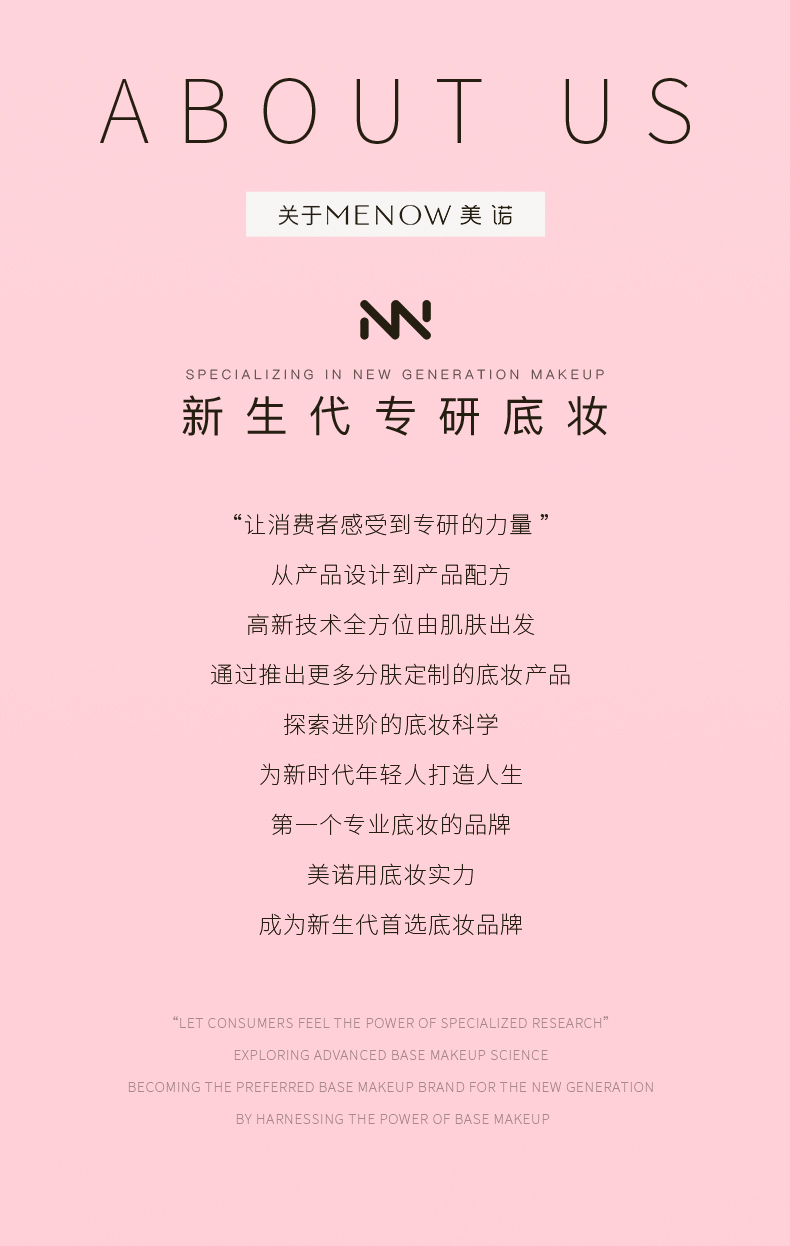 ABOUT US

关于MENOW美诺

SPECIALIZING IN NEW GENERATION MAKEUP

新生代专研底妆

“让消费者感受到专研的力量”

从产品设计到产品配方

高新技术全方位由肌肤出发

通过推出更多分肤定制的底妆产品

探索进阶的底妆科学

为新时代年轻人打造人生

第一个专业底妆的品牌

美诺用底妆实力

成为新生代首选底妆品牌

"LET CONSUMERS FEEL THE POWER OF SPECIALIZED RESEARCH"

EXPLORING ADVANCED BASE MAKEUP SCIENCE

BECOMING THE PREFERRED BASE MAKEUP BRAND FOR THE NEW GENERATION

BY HARNESSING THE POWER OF BASE MAKEUP